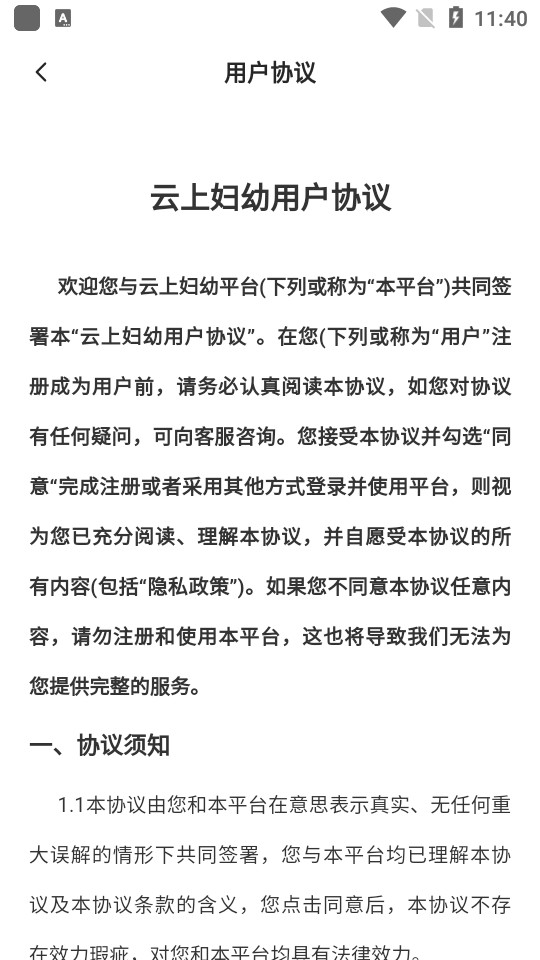 11:40

用户协议

云上妇幼用户协议

欢迎您与云上妇幼平台(下列或称为“本平台”)共同签署本“云上妇幼用户协议”。在您(下列或称为“用户”注册成为用户前，请务必认真阅读本协议，如您对协议有任何疑问，可向客服咨询。您接受本协议并勾选“同意“完成注册或者采用其他方式登录并使用平台，则视为您已充分阅读、理解本协议，并自愿受本协议的所有内容(包括“隐私政策”)。如果您不同意本协议任意内容，请勿注册和使用本平台，这也将导致我们无法为您提供完整的服务。

一、协议须知

1.1本协议由您和本平台在意思表示真实、无任何重大误解的情形下共同签署，您与本平台均已理解本协议及本协议条款的含义，您点击同意后，本协议不存在效力瑕疵，对您和本平台均具有法律效力。